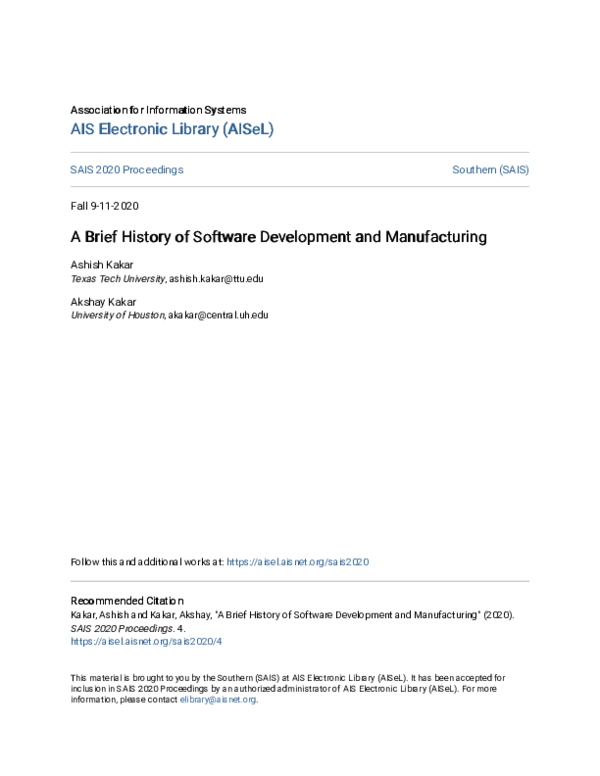 Association for Information Systems
AIS Electronic Library (AISeL)

SAIS 2020 Proceedings

Southern (SAIS)

Fall 9-11-2020

A Brief History of Software Development and Manufacturing

Ashish Kakar
Texas Tech University, ashish.kakar@ttu.edu

Akshay Kakar
University of Houston, akakar@central.uh.edu

Follow this and additional works at: https://aisel.aisnet.org/sais2020

Recommended Citation
Kakar, Ashish and Kakar, Akshay, "A Brief History of Software Development and Manufacturing" (2020). SAIS 2020 Proceedings. 4.
https://aisel.aisnet.org/sais2020/4

This material is brought to you by the Southern (SAIS) at AIS Electronic Library (AISeL). It has been accepted for inclusion in SAIS 2020 Proceedings by an authorized administrator of AIS Electronic Library (AISeL). For more information, please contact elibrary@aisnet.org.